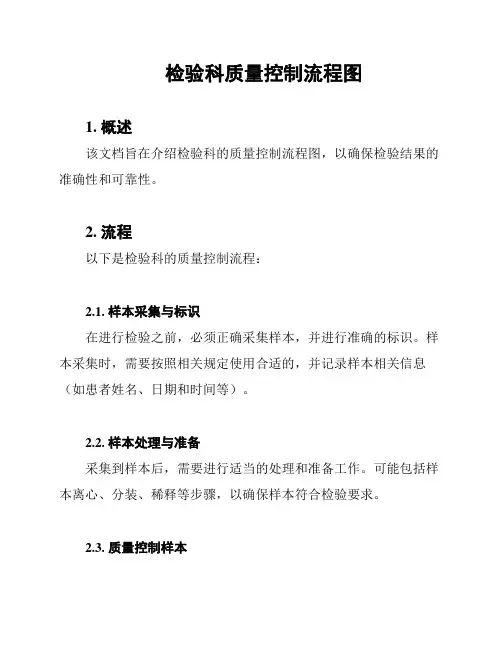 检验科质量控制流程图

1. 概述

该文档旨在介绍检验科的质量控制流程图，以确保检验结果的准确性和可靠性。

2. 流程

以下是检验科的质量控制流程：

2.1. 样本采集与标识

在进行检验之前，必须正确采集样本，并进行准确的标识。样本采集时，需要按照相关规定使用合适的，并记录样本相关信息（如患者姓名、日期和时间等）。

2.2. 样本处理与准备

采集到样本后，需要进行适当的处理和准备工作。可能包括样本离心、分装、稀释等步骤，以确保样本符合检验要求。

2.3. 质量控制样本